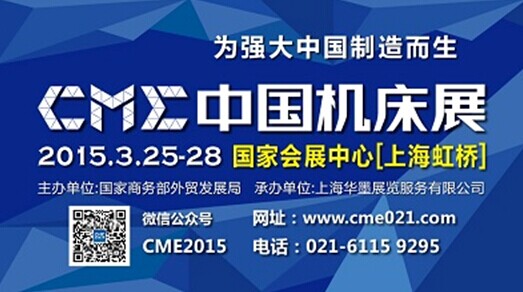 为强大中国制造而生

CME 中国机床展

2015.3.25-28 国家会展中心[上海虹桥]

主办单位:国家商务部外贸发展局 承办单位:上海华墨展览服务有限公司

微信公众号
CME2015

网址：www.cme021.com
电话：021-6115 9295